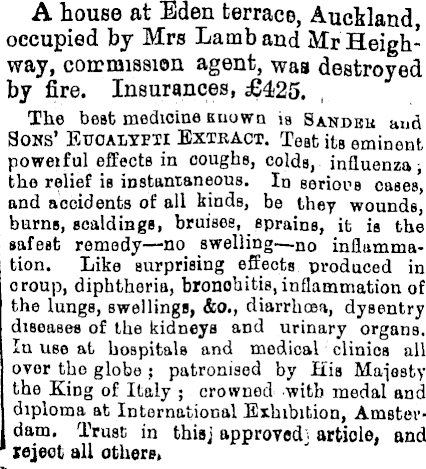 A house at Eden terrace, Auckland, occupied by Mrs Lamb and Mr Heighway, commission agent, was destroyed by fire. Insurances, £425.

The best medicine known is SANDER and SONS' EUCALYPTI EXTRACT. Test its eminent powerful effects in coughs, colds, influenza; the relief is instantaneous. In serious cases, and accidents of all kinds, be they wounds, burns, scaldings, bruises, sprains, it is the safest remedy—no swelling—no inflammation. Like surprising effects produced in croup, diphtheria, bronchitis, inflammation of the lungs, swellings, &c., diarrhœa, dysentry diseases of the kidneys and urinary organs. In use at hospitals and medical clinics all over the globe; patronised by His Majesty the King of Italy; crowned with medal and diploma at International Exhibition, Amsterdam. Trust in this approved article, and reject all others.